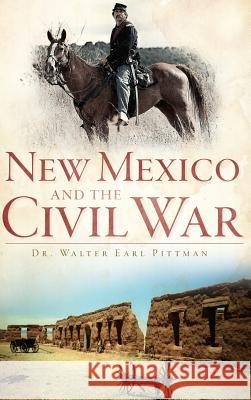 NEW MEXICO
AND THE
CIVIL WAR

DR. WALTER EARL PITTMAN

Kraina Książek